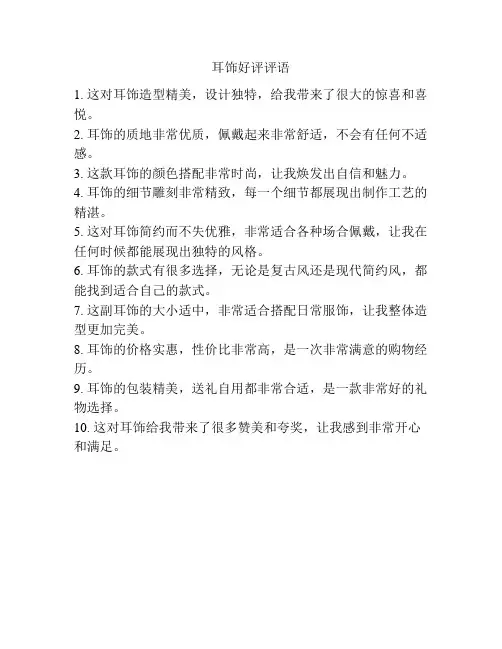 耳饰好评评语

1. 这对耳饰造型精美，设计独特，给我带来了很大的惊喜和喜悦。

2. 耳饰的质地非常优质，佩戴起来非常舒适，不会有任何不适感。

3. 这款耳饰的颜色搭配非常时尚，让我焕发出自信和魅力。

4. 耳饰的细节雕刻非常精致，每一个细节都展现出制作工艺的精湛。

5. 这对耳饰简约而不失优雅，非常适合各种场合佩戴，让我在任何时候都能展现出独特的风格。

6. 耳饰的款式有很多选择，无论是复古风还是现代简约风，都能找到适合自己的款式。

7. 这副耳饰的大小适中，非常适合搭配日常服饰，让我整体造型更加完美。

8. 耳饰的价格实惠，性价比非常高，是一次非常满意的购物经历。

9. 耳饰的包装精美，送礼自用都非常合适，是一款非常好的礼物选择。

10. 这对耳饰给我带来了很多赞美和夸奖，让我感到非常开心和满足。